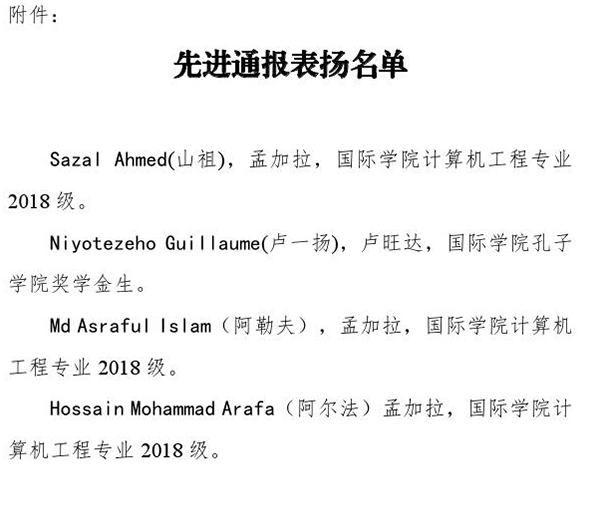 附件:

先进通报表扬名单

Sazal Ahmed(山祖),孟加拉,国际学院计算机工程专业2018级。

Niyotezeho Guillaume(卢一扬),卢旺达,国际学院孔子学院奖学金生。

Md Asraful Islam(阿勒夫),孟加拉,国际学院计算机工程专业2018级。

Hossain Mohammad Arafa(阿尔法)孟加拉,国际学院计算机工程专业2018级。